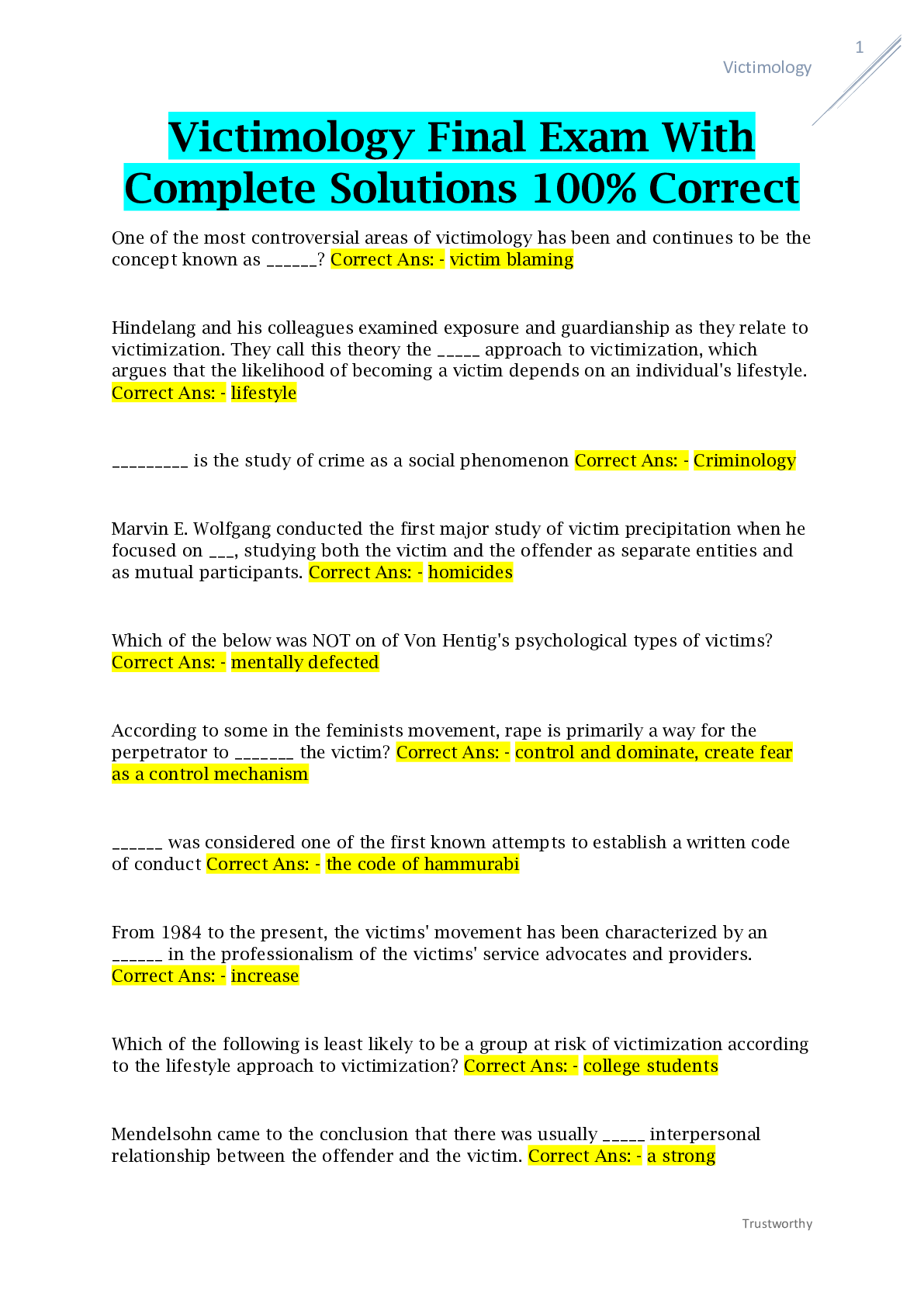 1

Victimology

Victimology Final Exam With Complete Solutions 100% Correct

One of the most controversial areas of victimology has been and continues to be the concept known as ______? Correct Ans: - victim blaming

Hindelang and his colleagues examined exposure and guardianship as they relate to victimization. They call this theory the _____ approach to victimization, which argues that the likelihood of becoming a victim depends on an individual's lifestyle. Correct Ans: - lifestyle

_________ is the study of crime as a social phenomenon Correct Ans: - Criminology

Marvin E. Wolfgang conducted the first major study of victim precipitation when he focused on ___, studying both the victim and the offender as separate entities and as mutual participants. Correct Ans: - homicides

Which of the below was NOT on of Von Hentig's psychological types of victims? Correct Ans: - mentally defected

According to some in the feminists movement, rape is primarily a way for the perpetrator to _______ the victim? Correct Ans: - control and dominate, create fear as a control mechanism

______ was considered one of the first known attempts to establish a written code of conduct Correct Ans: - the code of hammurabi

From 1984 to the present, the victims' movement has been characterized by an ______ in the professionalism of the victims' service advocates and providers. Correct Ans: - increase

Which of the following is least likely to be a group at risk of victimization according to the lifestyle approach to victimization? Correct Ans: - college students

Mendelsohn came to the conclusion that there was usually _____ interpersonal relationship between the offender and the victim. Correct Ans: - a strong

Trustworthy